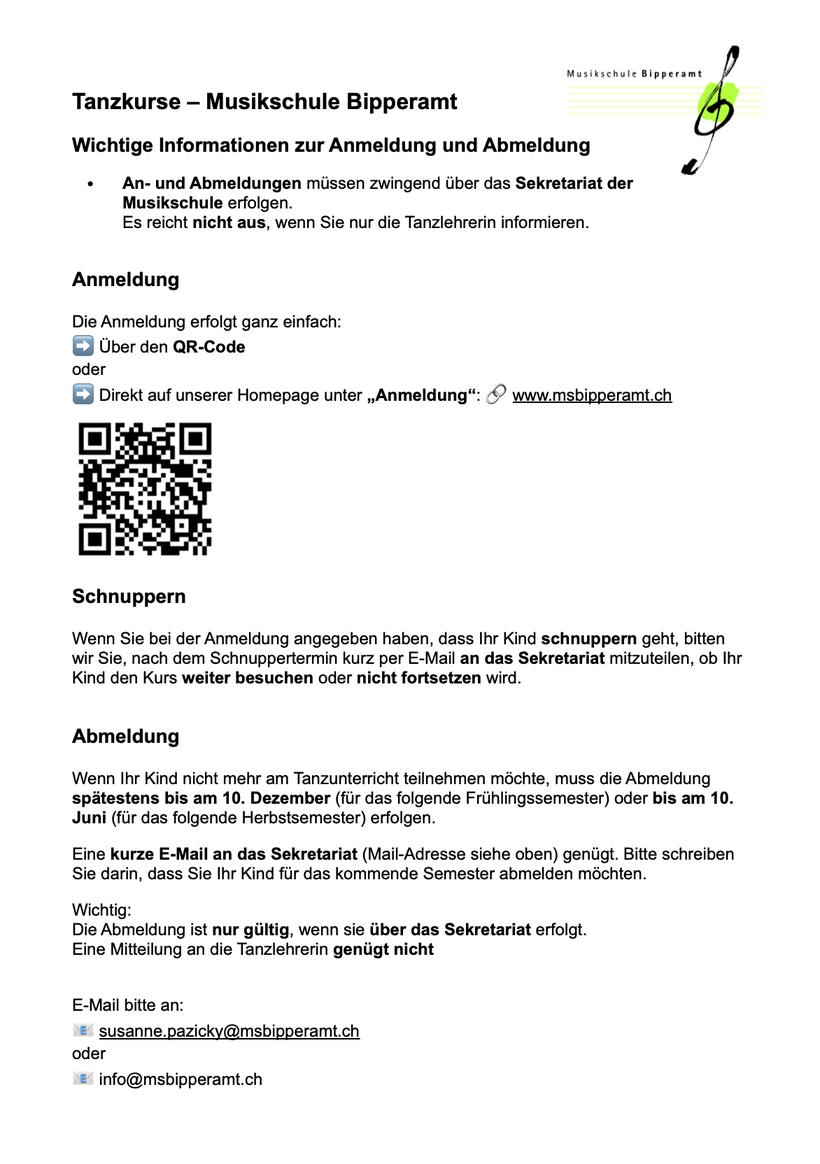 Musikschule Bipperamt

Tanzkurse – Musikschule Bipperamt

Wichtige Informationen zur Anmeldung und Abmeldung

• An- und Abmeldungen müssen zwingend über das Sekretariat der Musikschule erfolgen.
Es reicht nicht aus, wenn Sie nur die Tanzlehrerin informieren.

Anmeldung

Die Anmeldung erfolgt ganz einfach:
➡️ Über den QR-Code
oder
➡️ Direkt auf unserer Homepage unter „Anmeldung“: 🔗 www.msbipperamt.ch

Schnuppern

Wenn Sie bei der Anmeldung angegeben haben, dass Ihr Kind schnuppern geht, bitten wir Sie, nach dem Schnuppertermin kurz per E-Mail an das Sekretariat mitzuteilen, ob Ihr Kind den Kurs weiter besuchen oder nicht fortsetzen wird.

Abmeldung

Wenn Ihr Kind nicht mehr am Tanzunterricht teilnehmen möchte, muss die Abmeldung spätestens bis am 10. Dezember (für das folgende Frühlingssemester) oder bis am 10. Juni (für das folgende Herbstsemester) erfolgen.

Eine kurze E-Mail an das Sekretariat (Mail-Adresse siehe oben) genügt. Bitte schreiben Sie darin, dass Sie Ihr Kind für das kommende Semester abmelden möchten.

Wichtig:
Die Abmeldung ist nur gültig, wenn sie über das Sekretariat erfolgt.
Eine Mitteilung an die Tanzlehrerin genügt nicht

E-Mail bitte an:
📧 susanne.pazicky@msbipperamt.ch
oder
📧 info@msbipperamt.ch